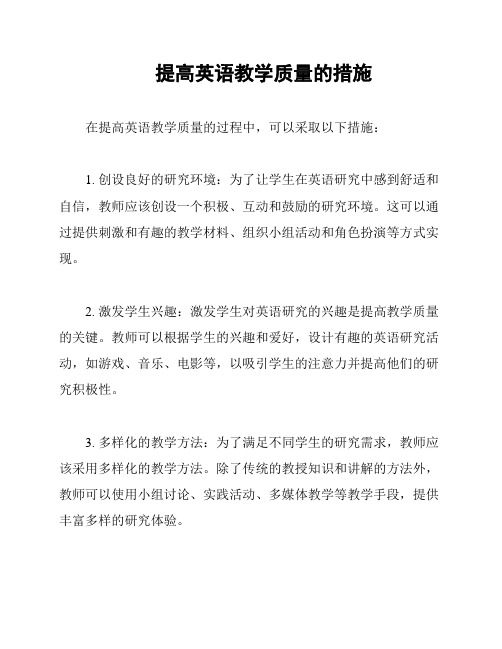 提高英语教学质量的措施

在提高英语教学质量的过程中，可以采取以下措施：

1. 创设良好的研究环境：为了让学生在英语研究中感到舒适和自信，教师应该创设一个积极、互动和鼓励的研究环境。这可以通过提供刺激和有趣的教学材料、组织小组活动和角色扮演等方式实现。

2. 激发学生兴趣：激发学生对英语研究的兴趣是提高教学质量的关键。教师可以根据学生的兴趣和爱好，设计有趣的英语研究活动，如游戏、音乐、电影等，以吸引学生的注意力并提高他们的研究积极性。

3. 多样化的教学方法：为了满足不同学生的研究需求，教师应该采用多样化的教学方法。除了传统的教授知识和讲解的方法外，教师可以使用小组讨论、实践活动、多媒体教学等教学手段，提供丰富多样的研究体验。